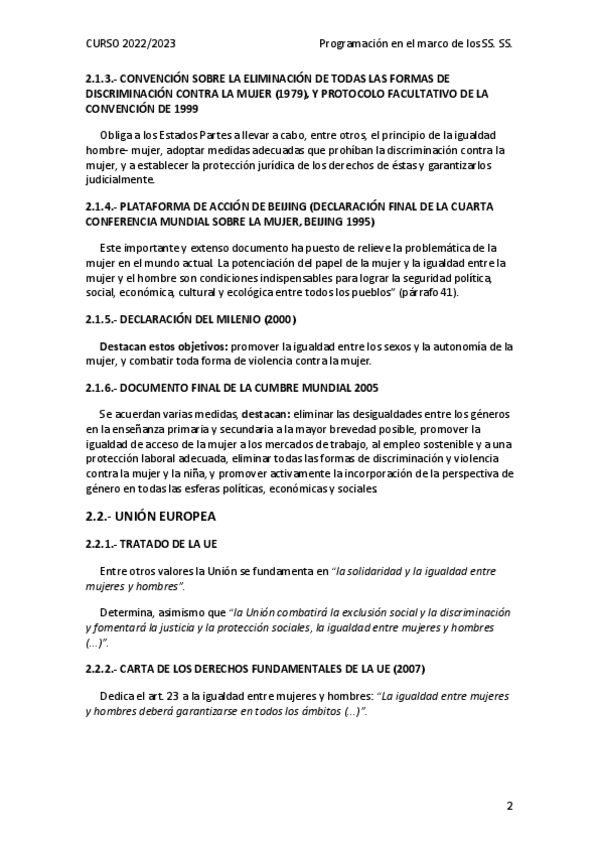 CURSO 2022/2023

Programación en el marco de los SS. SS.

2.1.3.- CONVENCIÓN SOBRE LA ELIMINACIÓN DE TODAS LAS FORMAS DE DISCRIMINACIÓN CONTRA LA MUJER (1979), Y PROTOCOLO FACULTATIVO DE LA CONVENCIÓN DE 1999

Obliga a los Estados Partes a llevar a cabo, entre otros, el principio de la igualdad hombre- mujer, adoptar medidas adecuadas que prohíban la discriminación contra la mujer, y a establecer la protección jurídica de los derechos de éstas y garantizarlos judicialmente.

2.1.4.- PLATAFORMA DE ACCIÓN DE BEIJING (DECLARACIÓN FINAL DE LA CUARTA CONFERENCIA MUNDIAL SOBRE LA MUJER, BEIJING 1995)

Este importante y extenso documento ha puesto de relieve la problemática de la mujer en el mundo actual. La potenciación del papel de la mujer y la igualdad entre la mujer y el hombre son condiciones indispensables para lograr la seguridad política, social, económica, cultural y ecológica entre todos los pueblos" (párrafo 41).

2.1.5.- DECLARACIÓN DEL MILENIO (2000)

Destacan estos objetivos: promover la igualdad entre los sexos y la autonomía de la mujer, y combatir toda forma de violencia contra la mujer.

2.1.6.- DOCUMENTO FINAL DE LA CUMBRE MUNDIAL 2005

Se acuerdan varias medidas, destacan: eliminar las desigualdades entre los géneros en la enseñanza primaria y secundaria a la mayor brevedad posible, promover la igualdad de acceso de la mujer a los mercados de trabajo, al empleo sostenible y a una protección laboral adecuada, eliminar todas las formas de discriminación y violencia contra la mujer y la niña, y promover activamente la incorporación de la perspectiva de género en todas las esferas políticas, económicas y sociales.

2.2.- UNIÓN EUROPEA

2.2.1.- TRATADO DE LA UE

Entre otros valores la Unión se fundamenta en "la solidaridad y la igualdad entre mujeres y hombres".

Determina, asimismo que "la Unión combatirá la exclusión social y la discriminación y fomentará la justicia y la protección sociales, la igualdad entre mujeres y hombres (...)".

2.2.2.- CARTA DE LOS DERECHOS FUNDAMENTALES DE LA UE (2007)

Dedica el art. 23 a la igualdad entre mujeres y hombres: "La igualdad entre mujeres y hombres deberá garantizarse en todos los ámbitos (...)".

2